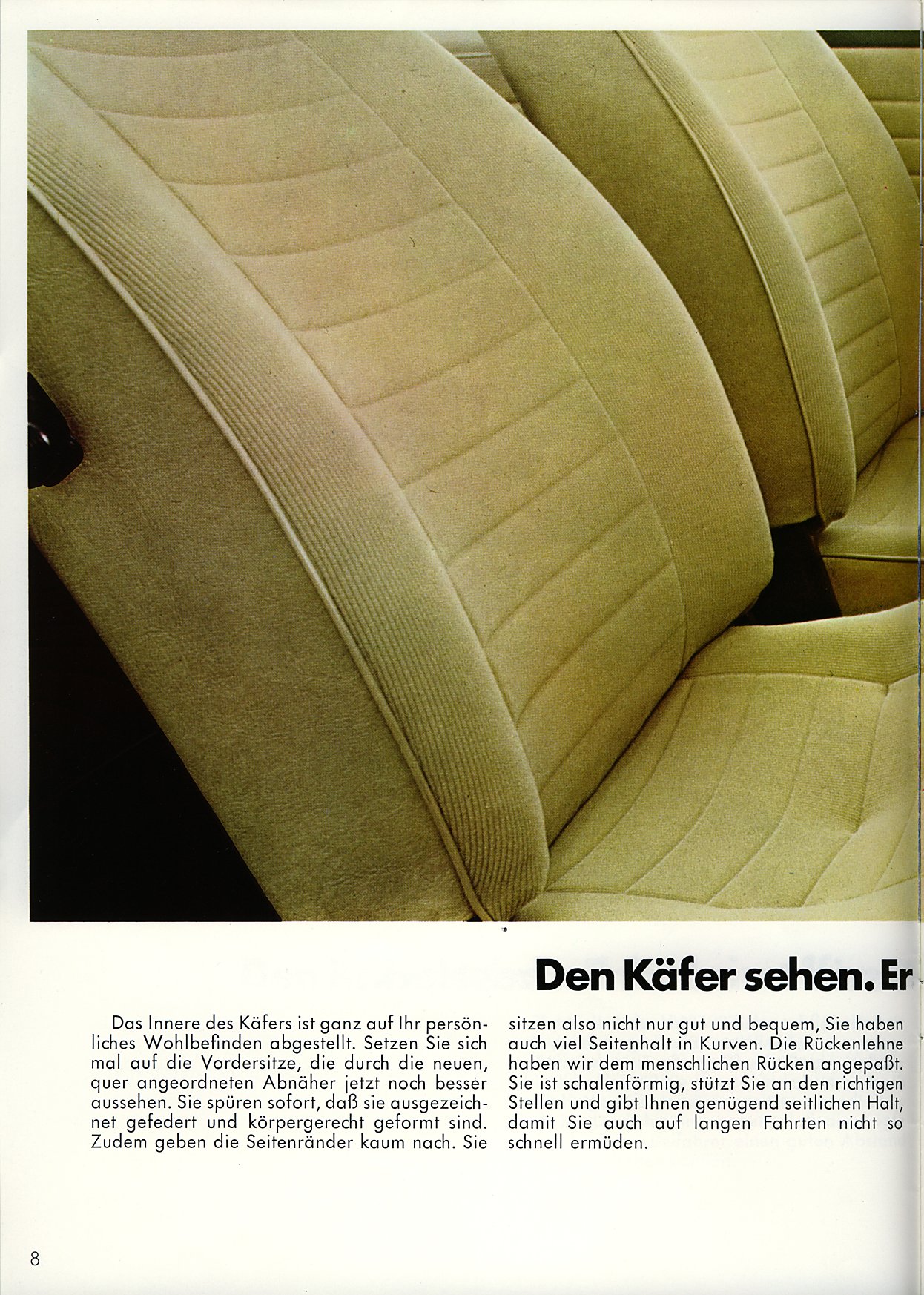 Den Käfer sehen. Er

Das Innere des Käfers ist ganz auf Ihr persönliches Wohlbefinden abgestellt. Setzen Sie sich mal auf die Vordersitze, die durch die neuen, quer angeordneten Abnäher jetzt noch besser aussehen. Sie spüren sofort, daß sie ausgezeichnet gefedert und körpergerecht geformt sind. Zudem geben die Seitenränder kaum nach. Sie

sitzen also nicht nur gut und bequem, Sie haben auch viel Seitenhalt in Kurven. Die Rückenlehne haben wir dem menschlichen Rücken angepaßt. Sie ist schalenförmig, stützt Sie an den richtigen Stellen und gibt Ihnen genügend seitlichen Halt, damit Sie auch auf langen Fahrten nicht so schnell ermüden.

8